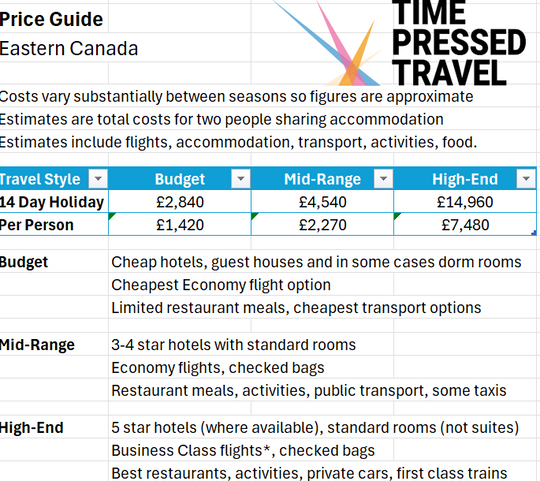 Price Guide
Eastern Canada

TIME PRESSED TRAVEL

Costs vary substantially between seasons so figures are approximate
Estimates are total costs for two people sharing accommodation
Estimates include flights, accommodation, transport, activities, food.

| Travel Style | Budget | Mid-Range | High-End |
|---|---|---|---|
| 14 Day Holiday | £2,840 | £4,540 | £14,960 |
| Per Person | £1,420 | £2,270 | £7,480 |

Budget
Cheap hotels, guest houses and in some cases dorm rooms
Cheapest Economy flight option
Limited restaurant meals, cheapest transport options

Mid-Range
3-4 star hotels with standard rooms
Economy flights, checked bags
Restaurant meals, activities, public transport, some taxis

High-End
5 star hotels (where available), standard rooms (not suites)
Business Class flights*, checked bags
Best restaurants, activities, private cars, first class trains